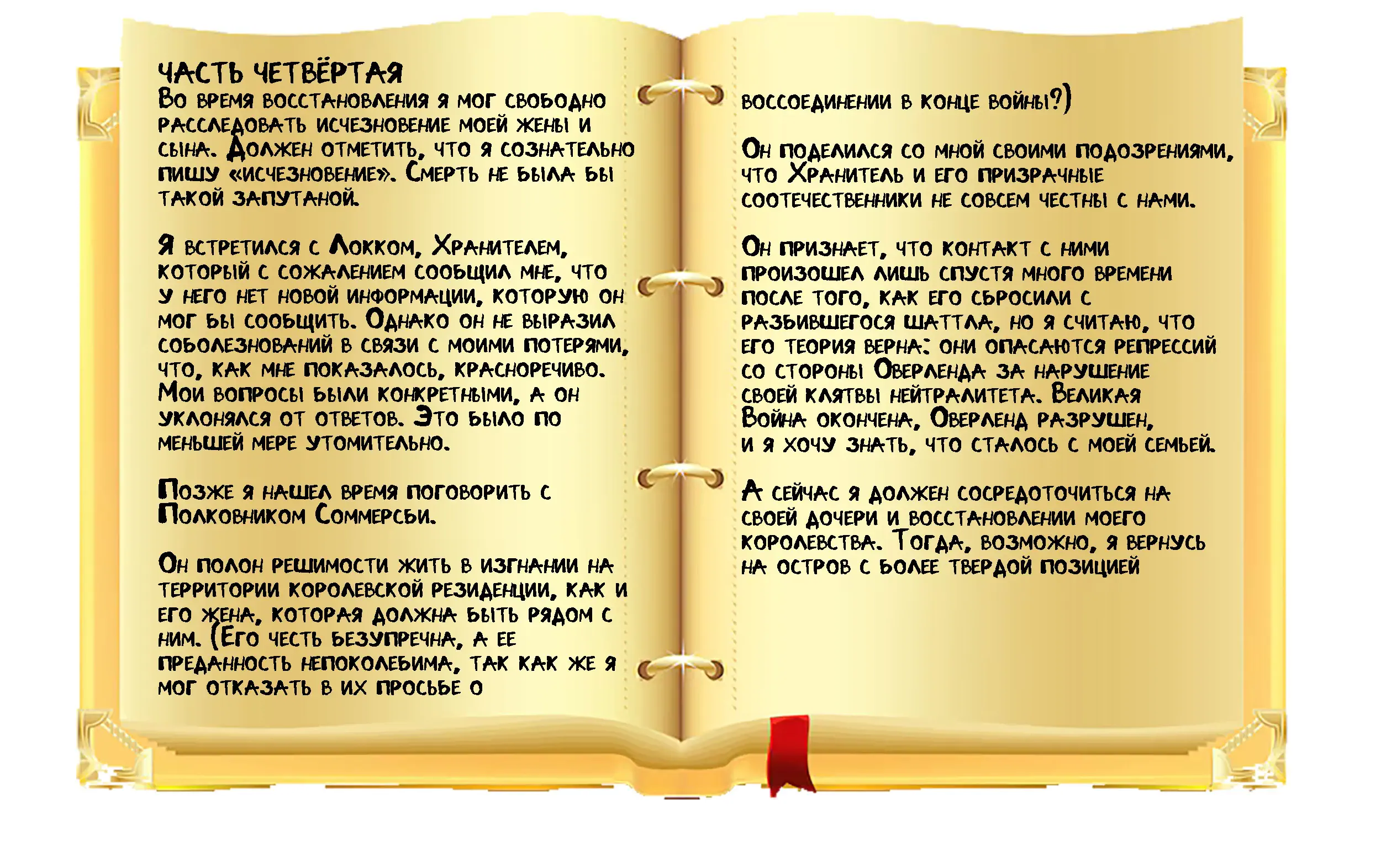 ЧАСТЬ ЧЕТВЁРТАЯ
Во время восстановления я мог свободно расследовать исчезновение моей жены и сына. Должен отметить, что я сознательно пишу «исчезновение». Смерть не была бы такой запутаной.

Я встретился с Локком, Хранителем, который с сожалением сообщил мне, что у него нет новой информации, которую он мог бы сообщить. Однако он не выразил соболезнований в связи с моими потерями, что, как мне показалось, красноречиво. Мои вопросы были конкретными, а он уклонялся от ответов. Это было по меньшей мере утомительно.

Позже я нашел время поговорить с Полковником Соммерсби.

Он полон решимости жить в изгнании на территории королевской резиденции, как и его жена, которая должна быть рядом с ним. (Его честь безупречна, а ее преданность непоколебима, так как же я мог отказать в их просьбе о воссоединении в конце войны?)

Он поделился со мной своими подозрениями, что Хранитель и его призрачные соотечественники не совсем честны с нами.

Он признает, что контакт с ними произошел лишь спустя много времени после того, как его сбросили с разбившегося шаттла, но я считаю, что его теория верна: они опасаются репрессий со стороны Оверленда за нарушение своей клятвы нейтралитета. Великая Война окончена, Оверленд разрушен, и я хочу знать, что сталось с моей семьей.

А сейчас я должен сосредоточиться на своей дочери и восстановлении моего королевства. Тогда, возможно, я вернусь на остров с более твердой позицией